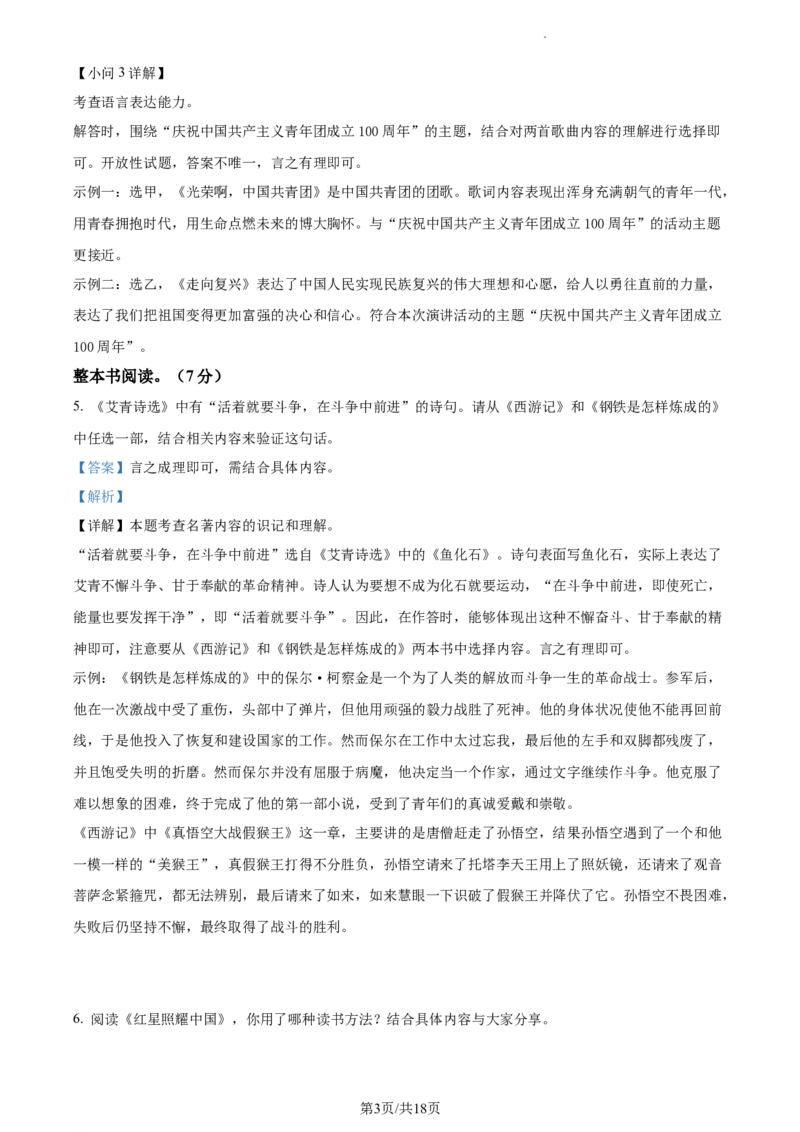 【小问 3 详解】
考查语言表达能力。
解答时，围绕“庆祝中国共产主义青年团成立 100 周年”的主题，结合对两首歌曲内容的理解进行选择即可。开放性试题，答案不唯一，言之有理即可。
示例一：选甲，《光荣啊，中国共青团》是中国共青团的团歌。歌词内容表现出浑身充满朝气的青年一代，用青春拥抱时代，用生命点燃未来的博大胸怀。与“庆祝中国共产主义青年团成立 100 周年”的活动主题更接近。
示例二：选乙，《走向复兴》表达了中国人民实现民族复兴的伟大理想和心愿，给人以勇往直前的力量，表达了我们把祖国变得更加富强的决心和信心。符合本次演讲活动的主题“庆祝中国共产主义青年团成立 100 周年”。
整本书阅读。（7 分）
5. 《艾青诗选》中有“活着就要斗争，在斗争中前进”的诗句。请从《西游记》和《钢铁是怎样炼成的》中任选一部，结合相关内容来验证这句话。
【答案】言之成理即可，需结合具体内容。
【解析】
【详解】本题考查名著内容的识记和理解。
“活着就要斗争，在斗争中前进”选自《艾青诗选》中的《鱼化石》。诗句表面写鱼化石，实际上表达了艾青不懈斗争、甘于奉献的革命精神。诗人认为要想不成为化石就要运动，“在斗争中前进，即使死亡，能量也要发挥干净”，即“活着就要斗争”。因此，在作答时，能够体现出这种不懈奋斗、甘于奉献的精神即可，注意要从《西游记》和《钢铁是怎样炼成的》两本书中选择内容。言之有理即可。
示例：《钢铁是怎样炼成的》中的保尔·柯察金是一个为了人类的解放而斗争一生的革命战士。参军后，他在一次激战中受了重伤，头部中了弹片，但他用顽强的毅力战胜了死神。他的身体状况使他不能再回前线，于是他投入了恢复和建设国家的工作。然而保尔在工作中太过忘我，最后他的左手和双脚都残废了，并且饱受失明的折磨。然而保尔并没有屈服于病魔，他决定当一个作家，通过文字继续作斗争。他克服了难以想象的困难，终于完成了他的第一部小说，受到了青年们的真诚爱戴和崇敬。
《西游记》中《真悟空大战假猴王》这一章，主要讲的是唐僧赶走了孙悟空，结果孙悟空遇到了一个和他一模一样的“美猴王”，真假猴王打得不分胜负，孙悟空请来了托塔李天王用上了照妖镜，还请来了观音菩萨念紧箍咒，都无法辨别，最后请来了如来，如来慧眼一下识破了假猴王并降伏了它。孙悟空不畏困难，失败后仍坚持不懈，最终取得了战斗的胜利。

6. 阅读《红星照耀中国》，你用了哪种读书方法？结合具体内容与大家分享。

第3页/共18页